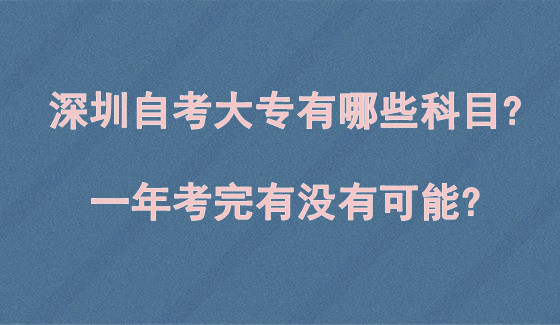 深圳自考大专有哪些科目?

一年考完有没有可能?